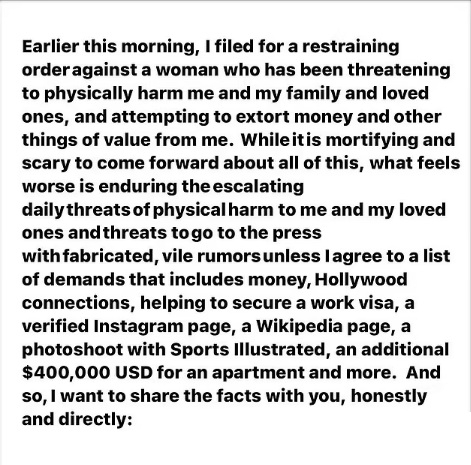 Earlier this morning, I filed for a restraining order against a woman who has been threatening to physically harm me and my family and loved ones, and attempting to extort money and other things of value from me. While it is mortifying and scary to come forward about all of this, what feels worse is enduring the escalating daily threats of physical harm to me and my loved ones and threats to go to the press with fabricated, vile rumors unless I agree to a list of demands that includes money, Hollywood connections, helping to secure a work visa, a verified Instagram page, a Wikipedia page, a photoshoot with Sports Illustrated, an additional $400,000 USD for an apartment and more. And so, I want to share the facts with you, honestly and directly: